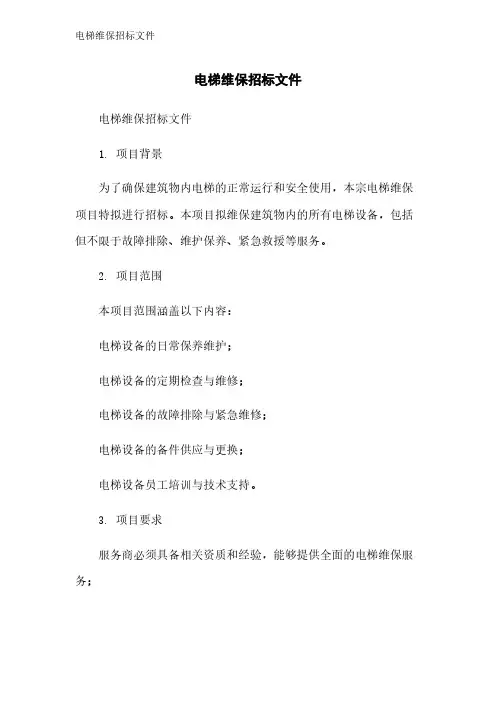 电梯维保招标文件

电梯维保招标文件

电梯维保招标文件

1. 项目背景

为了确保建筑物内电梯的正常运行和安全使用，本宗电梯维保项目特拟进行招标。本项目拟维保建筑物内的所有电梯设备，包括但不限于故障排除、维护保养、紧急救援等服务。

2. 项目范围

本项目范围涵盖以下内容：

电梯设备的日常保养维护；

电梯设备的定期检查与维修；

电梯设备的故障排除与紧急维修；

电梯设备的备件供应与更换；

电梯设备员工培训与技术支持。

3. 项目要求

服务商必须具备相关资质和经验，能够提供全面的电梯维保服务；